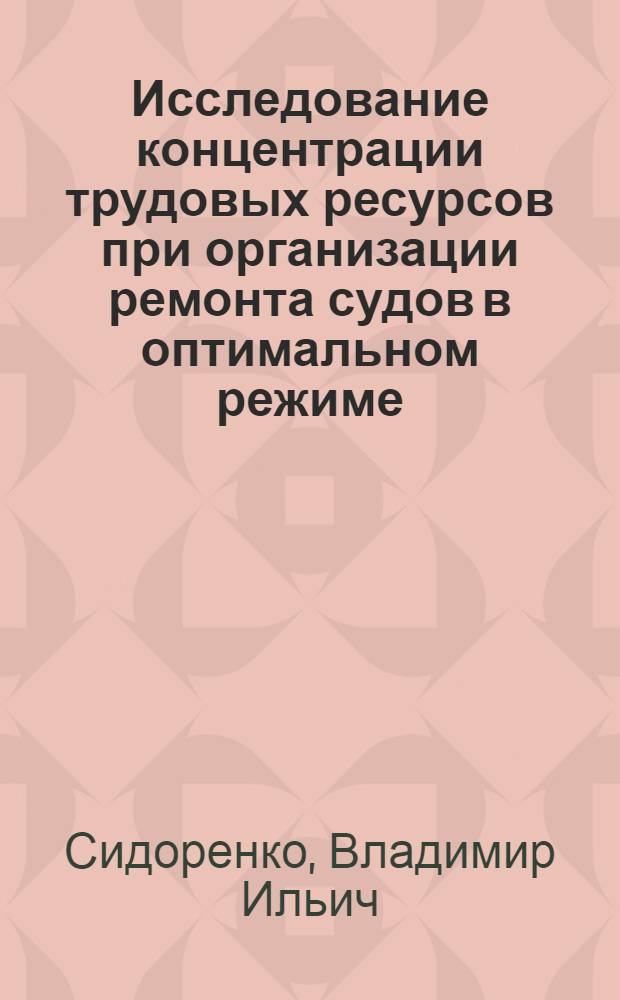 Исследование концентрации трудовых ресурсов при организации ремонта судов в оптимальном режиме

Сидоренко, Владимир Ильич